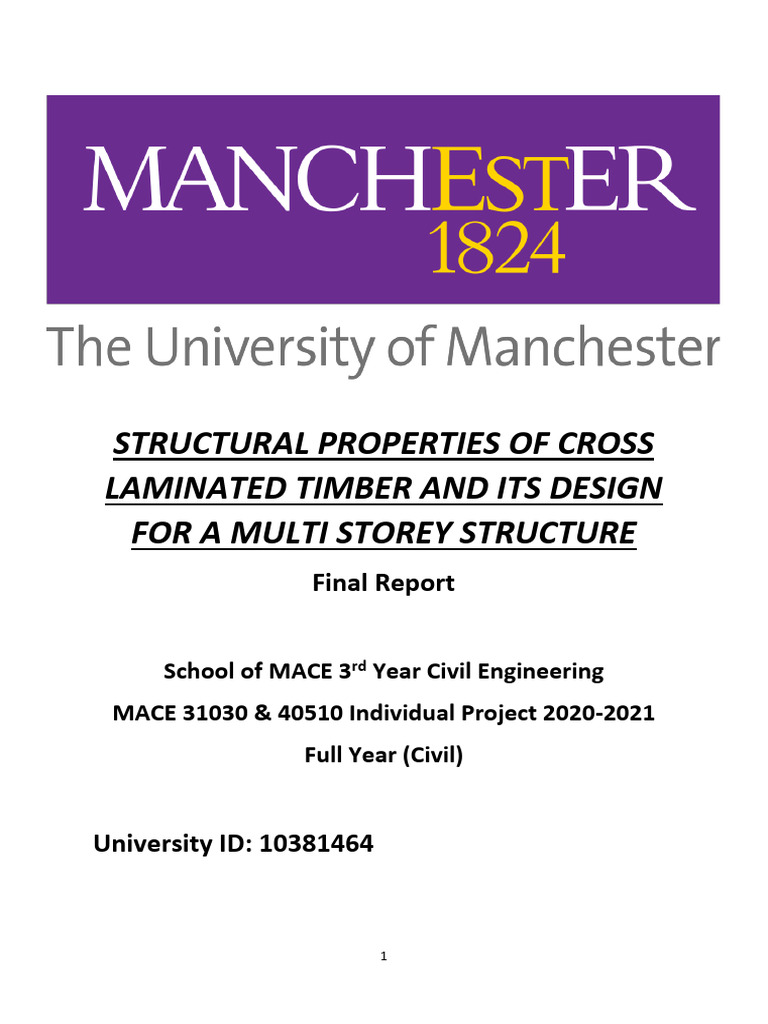 MANCHESTER
1824

The University of Manchester

STRUCTURAL PROPERTIES OF CROSS LAMINATED TIMBER AND ITS DESIGN FOR A MULTI STOREY STRUCTURE

Final Report

School of MACE 3$^{rd}$ Year Civil Engineering

MACE 31030 & 40510 Individual Project 2020-2021

Full Year (Civil)

University ID: 10381464

1